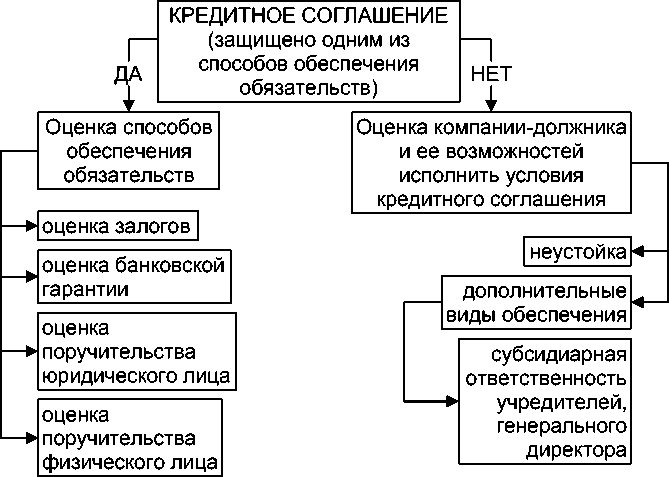 КРЕДИТНОЕ СОГЛАШЕНИЕ (защищено одним из способов обеспечения обязательств)

ДА

НЕТ

Оценка способов обеспечения обязательств

оценка залогов

оценка банковской гарантии

оценка поручительства юридического лица

оценка поручительства физического лица

Оценка компании-должника и ее возможностей исполнить условия кредитного соглашения

неустойка

дополнительные виды обеспечения

субсидиарная ответственность учредителей, генерального директора